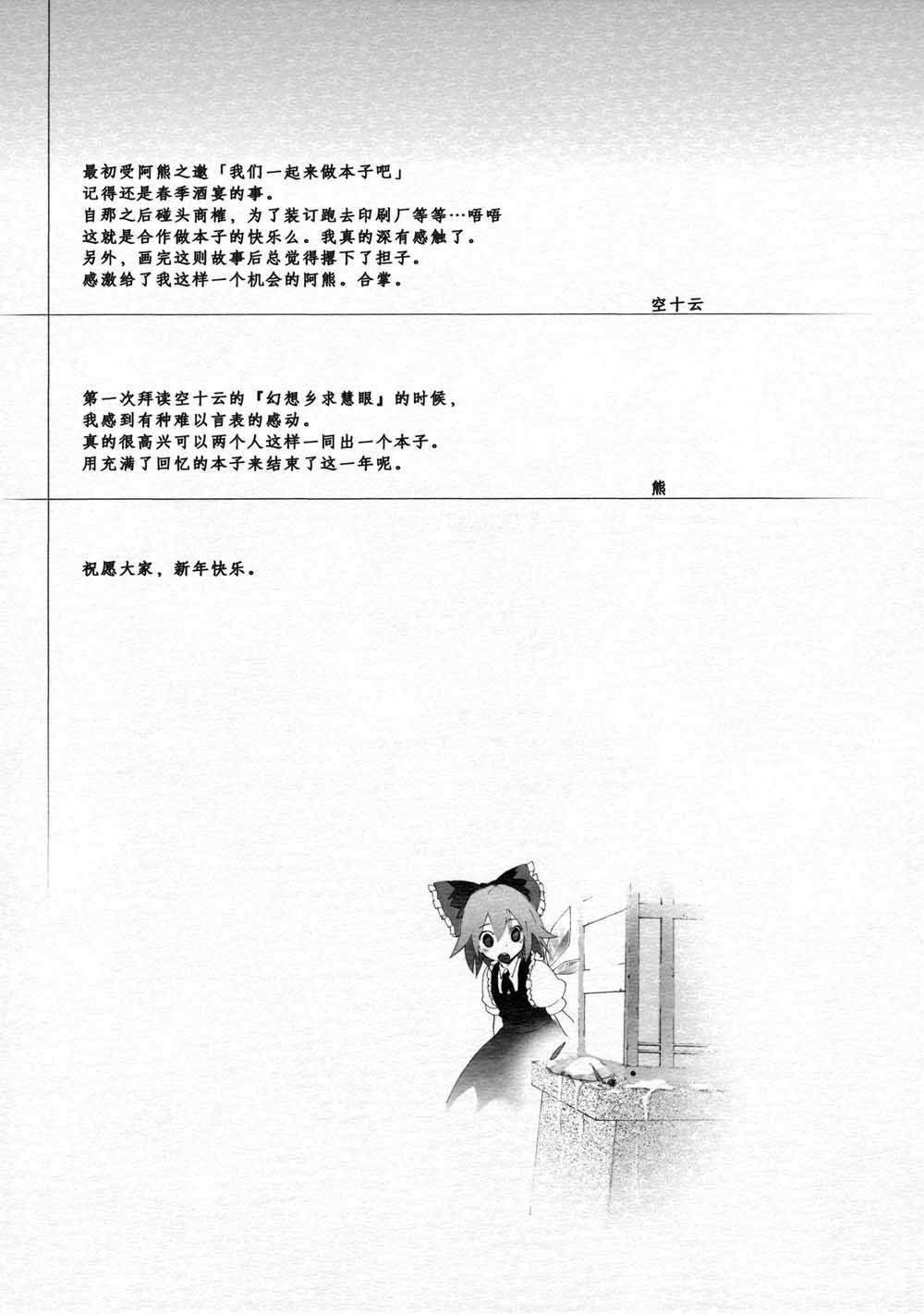 最初受阿熊之邀「我们一起来做本子吧」
记得还是春季酒宴的事。
自那之后碰头商榷，为了装订跑去印刷厂等等…唔唔
这就是合作做本子的快乐么。我真的深有感触了。
另外，画完这则故事后总觉得撂下了担子。
感激给了我这样一个机会的阿熊。合掌。

空十云

第一次拜读空十云的『幻想乡求慧眼』的时候，
我感到有种难以言表的感动。
真的很高兴可以两个人这样一同出一个本子。
用充满了回忆的本子来结束了这一年呢。

熊

祝愿大家，新年快乐。